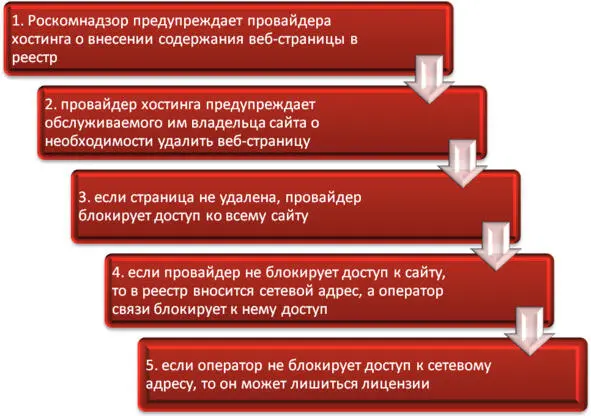 1. Роскомнадзор предупреждает провайдера хостинга о внесении содержания веб-страницы в реестр

2. провайдер хостинга предупреждает обслуживаемого им владельца сайта о необходимости удалить веб-страницу

3. если страница не удалена, провайдер блокирует доступ ко всему сайту

4. если провайдер не блокирует доступ к сайту, то в реестр вносится сетевой адрес, а оператор связи блокирует к нему доступ

5. если оператор не блокирует доступ к сетевому адресу, то он может лишиться лицензии